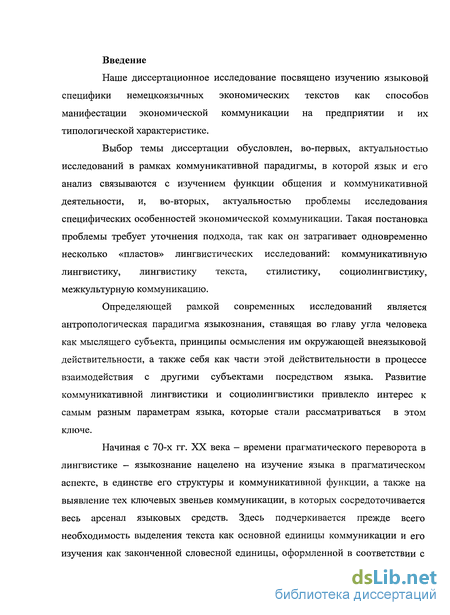 Введение

Наше диссертационное исследование посвящено изучению языковой специфики немецкоязычных экономических текстов как способов манифестации экономической коммуникации на предприятии и их типологической характеристике.

Выбор темы диссертации обусловлен, во-первых, актуальностью исследований в рамках коммуникативной парадигмы, в которой язык и его анализ связываются с изучением функции общения и коммуникативной деятельности, и, во-вторых, актуальностью проблемы исследования специфических особенностей экономической коммуникации. Такая постановка проблемы требует уточнения подхода, так как он затрагивает одновременно несколько «пластов» лингвистических исследований: коммуникативную лингвистику, лингвистику текста, стилистику, социолингвистику, межкультурную коммуникацию.

Определяющей рамкой современных исследований является антропологическая парадигма языкознания, ставящая во главу угла человека как мыслящего субъекта, принципы осмысления им окружающей внеязыковой действительности, а также себя как части этой действительности в процессе взаимодействия с другими субъектами посредством языка. Развитие коммуникативной лингвистики и социолингвистики привлекло интерес к самым разным параметрам языка, которые стали рассматриваться в этом ключе.

Начиная с 70-х гг. XX века – времени прагматического переворота в лингвистике – языкознание нацелено на изучение языка в прагматическом аспекте, в единстве его структуры и коммуникативной функции, а также на выявление тех ключевых звеньев коммуникации, в которых сосредоточивается весь арсенал языковых средств. Здесь подчеркивается прежде всего необходимость выделения текста как основной единицы коммуникации и его изучения как законченной словесной единицы, оформленной в соответствии с

dsLib.net
библиотека диссертаций